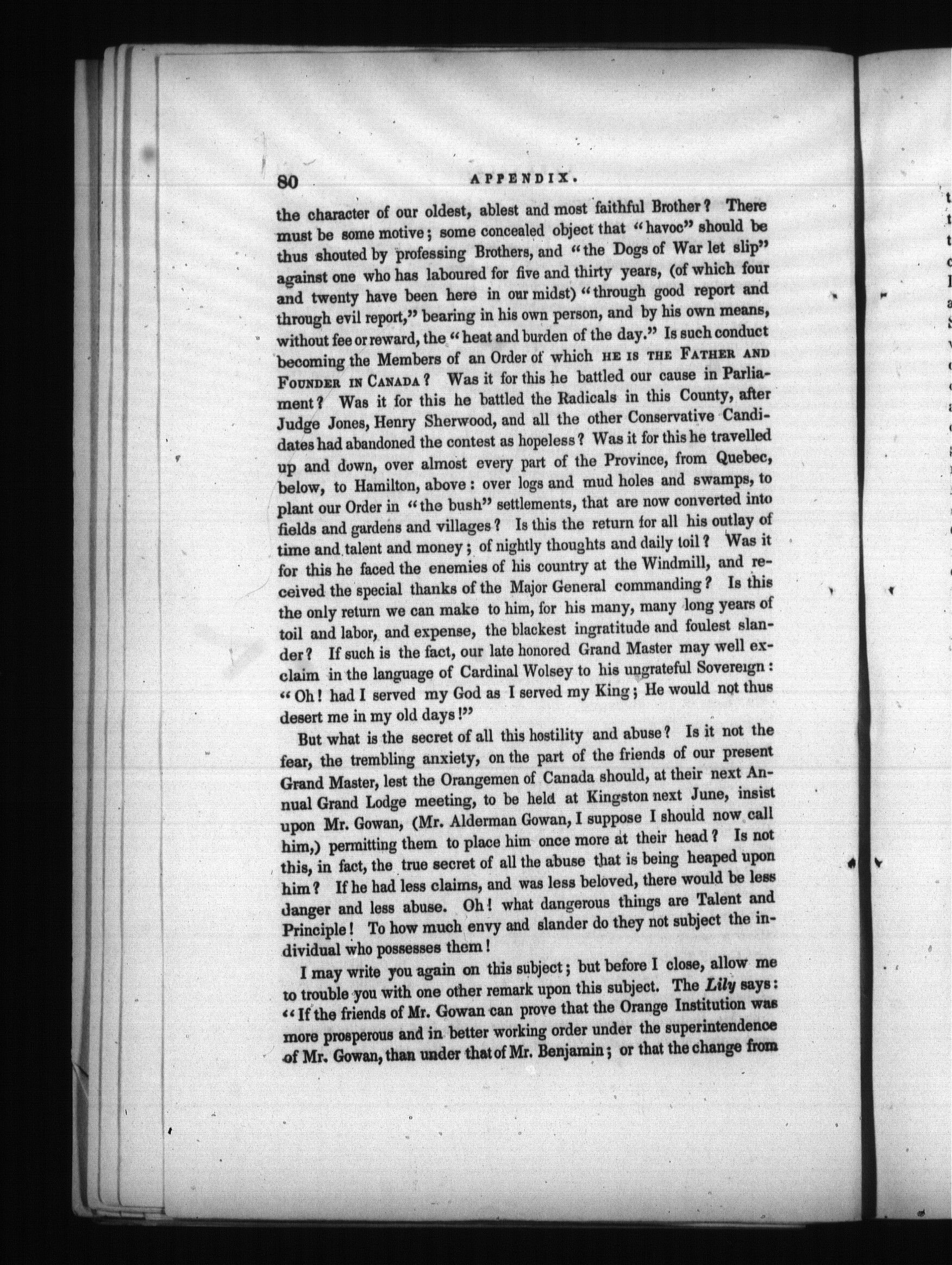 80 APPENDIX.

the character of our oldest, ablest and most faithful Brother? There must be some motive; some concealed object that "havoc" should be thus shouted by professing Brothers, and "the Dogs of War let slip" against one who has laboured for five and thirty years, (of which four and twenty have been here in our midst) "through good report and through evil report," bearing in his own person, and by his own means, without fee or reward, the "heat and burden of the day." Is such conduct becoming the Members of an Order of which HE IS THE FATHER AND FOUNDER IN CANADA? Was it for this he battled our cause in Parliament? Was it for this he battled the Radicals in this County, after Judge Jones, Henry Sherwood, and all the other Conservative Candidates had abandoned the contest as hopeless? Was it for this he travelled up and down, over almost every part of the Province, from Quebec, below, to Hamilton, above: over logs and mud holes and swamps, to plant our Order in "the bush" settlements, that are now converted into fields and gardens and villages? Is this the return for all his outlay of time and talent and money; of nightly thoughts and daily toil? Was it for this he faced the enemies of his country at the Windmill, and received the special thanks of the Major General commanding? Is this the only return we can make to him, for his many, many long years of toil and labor, and expense, the blackest ingratitude and foulest slander? If such is the fact, our late honored Grand Master may well exclaim in the language of Cardinal Wolsey to his ungrateful Sovereign: "Oh! had I served my God as I served my King; He would not thus desert me in my old days!"

But what is the secret of all this hostility and abuse? Is it not the fear, the trembling anxiety, on the part of the friends of our present Grand Master, lest the Orangemen of Canada should, at their next Annual Grand Lodge meeting, to be held at Kingston next June, insist upon Mr. Gowan, (Mr. Alderman Gowan, I suppose I should now call him,) permitting them to place him once more at their head? Is not this, in fact, the true secret of all the abuse that is being heaped upon him? If he had less claims, and was less beloved, there would be less danger and less abuse. Oh! what dangerous things are Talent and Principle! To how much envy and slander do they not subject the individual who possesses them!

I may write you again on this subject; but before I close, allow me to trouble you with one other remark upon this subject. The Lily says: "If the friends of Mr. Gowan can prove that the Orange Institution was more prosperous and in better working order under the superintendence of Mr. Gowan, than under that of Mr. Benjamin; or that the change from